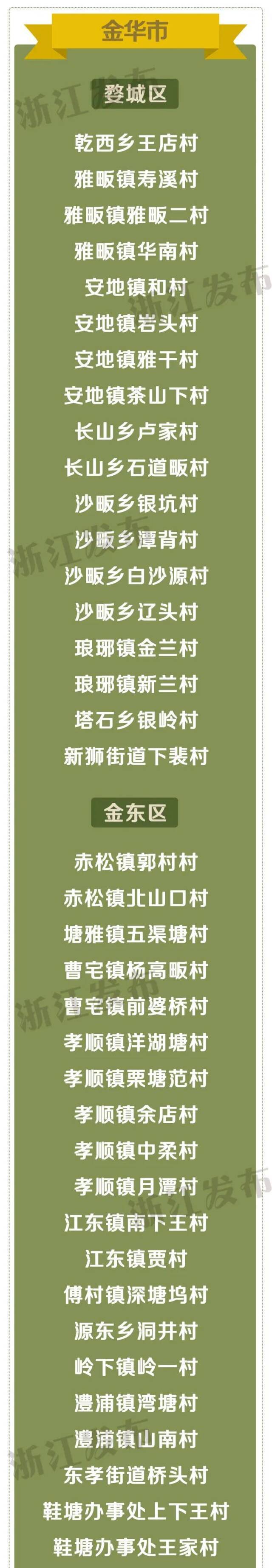 金华市

婺城区

乾西乡王店村
雅畈镇寿溪村
雅畈镇雅畈二村
雅畈镇华南村
安地镇和村
安地镇岩头村
安地镇雅干村
安地镇茶山下村
长山乡卢家村
长山乡石道畈村
沙畈乡银坑村
沙畈乡潭背村
沙畈乡白沙源村
沙畈乡辽头村
琅琊镇金兰村
琅琊镇新兰村
塔石乡银岭村
新狮街道下裴村

金东区

赤松镇郭村村
赤松镇北山口村
塘雅镇五渠塘村
曹宅镇杨高畈村
曹宅镇前婆桥村
孝顺镇洋湖塘村
孝顺镇栗塘范村
孝顺镇余店村
孝顺镇中柔村
孝顺镇月潭村
江东镇南下王村
江东镇贾村
傅村镇深塘坞村
源东乡洞井村
岭下镇岭一村
澧浦镇湾塘村
澧浦镇山南村
东孝街道桥头村
鞋塘办事处上下王村
鞋塘办事处王家村

浙江发布
浙江发布
浙江发布
浙江发布
浙江发布
浙江发布